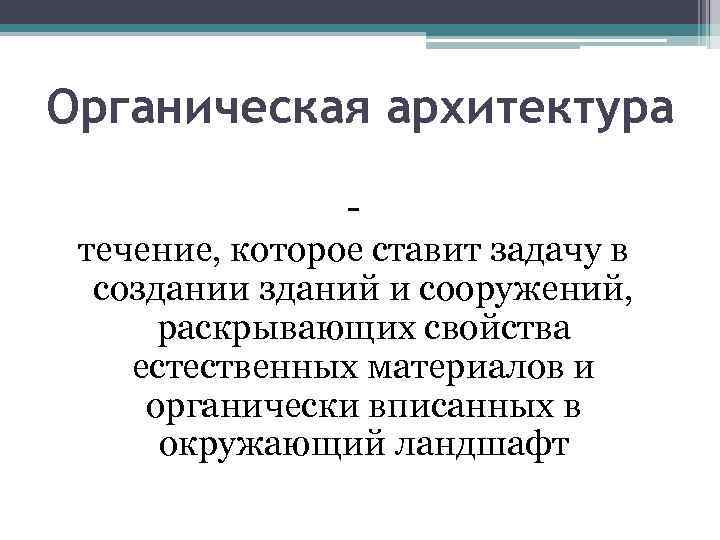 Органическая архитектура

-
течение, которое ставит задачу в создании зданий и сооружений, раскрывающих свойства естественных материалов и органически вписанных в окружающий ландшафт